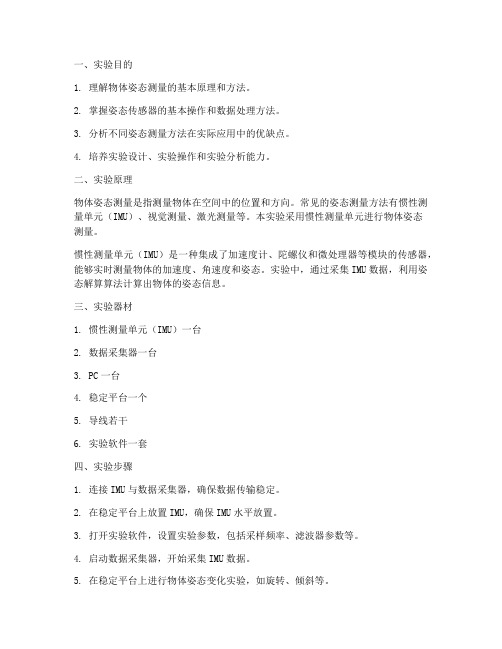 一、实验目的

1. 理解物体姿态测量的基本原理和方法。

2. 掌握姿态传感器的基本操作和数据处理方法。

3. 分析不同姿态测量方法在实际应用中的优缺点。

4. 培养实验设计、实验操作和实验分析能力。

二、实验原理

物体姿态测量是指测量物体在空间中的位置和方向。常见的姿态测量方法有惯性测量单元（IMU）、视觉测量、激光测量等。本实验采用惯性测量单元进行物体姿态测量。

惯性测量单元（IMU）是一种集成了加速度计、陀螺仪和微处理器等模块的传感器，能够实时测量物体的加速度、角速度和姿态。实验中，通过采集IMU数据，利用姿态解算算法计算出物体的姿态信息。

三、实验器材

1. 惯性测量单元（IMU）一台

2. 数据采集器一台

3. PC一台

4. 稳定平台一个

5. 导线若干

6. 实验软件一套

四、实验步骤

1. 连接IMU与数据采集器，确保数据传输稳定。

2. 在稳定平台上放置IMU，确保IMU水平放置。

3. 打开实验软件，设置实验参数，包括采样频率、滤波器参数等。

4. 启动数据采集器，开始采集IMU数据。

5. 在稳定平台上进行物体姿态变化实验，如旋转、倾斜等。